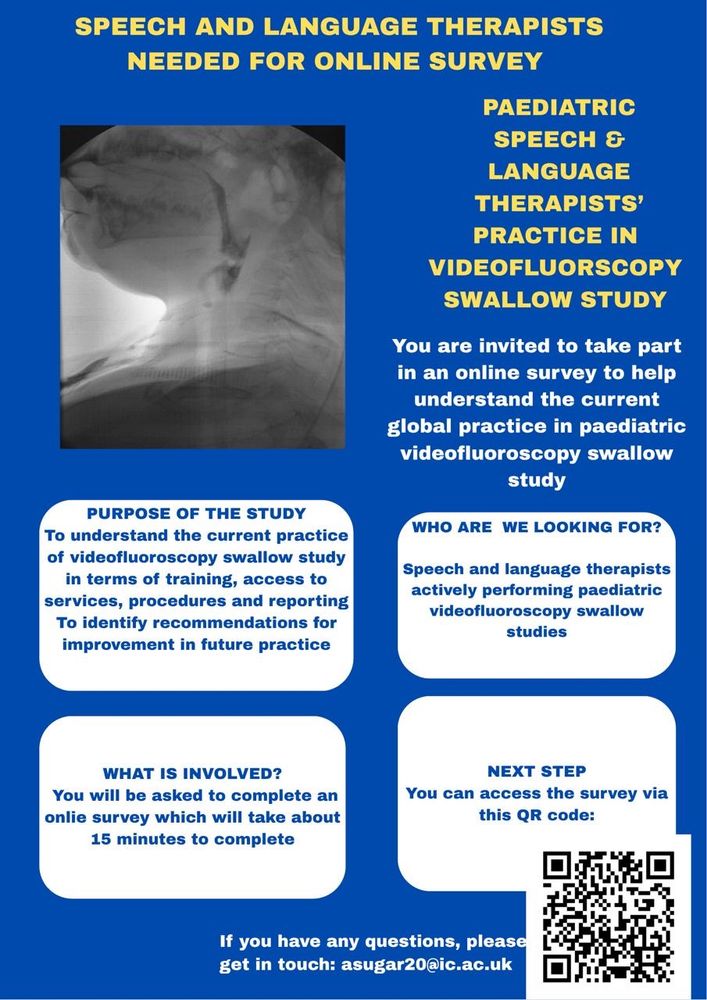 SPEECH AND LANGUAGE THERAPISTS NEEDED FOR ONLINE SURVEY

PAEDIATRIC SPEECH & LANGUAGE THERAPISTS' PRACTICE IN VIDEOFLUORSCOPY SWALLOW STUDY

You are invited to take part in an online survey to help understand the current global practice in paediatric videofluoroscopy swallow study

PURPOSE OF THE STUDY
To understand the current practice of videofluoroscopy swallow study in terms of training, access to services, procedures and reporting
To identify recommendations for improvement in future practice

WHO ARE WE LOOKING FOR?
Speech and language therapists actively performing paediatric videofluoroscopy swallow studies

WHAT IS INVOLVED?
You will be asked to complete an onlie survey which will take about 15 minutes to complete

NEXT STEP
You can access the survey via this QR code:

If you have any questions, please get in touch: asugar20@ic.ac.uk